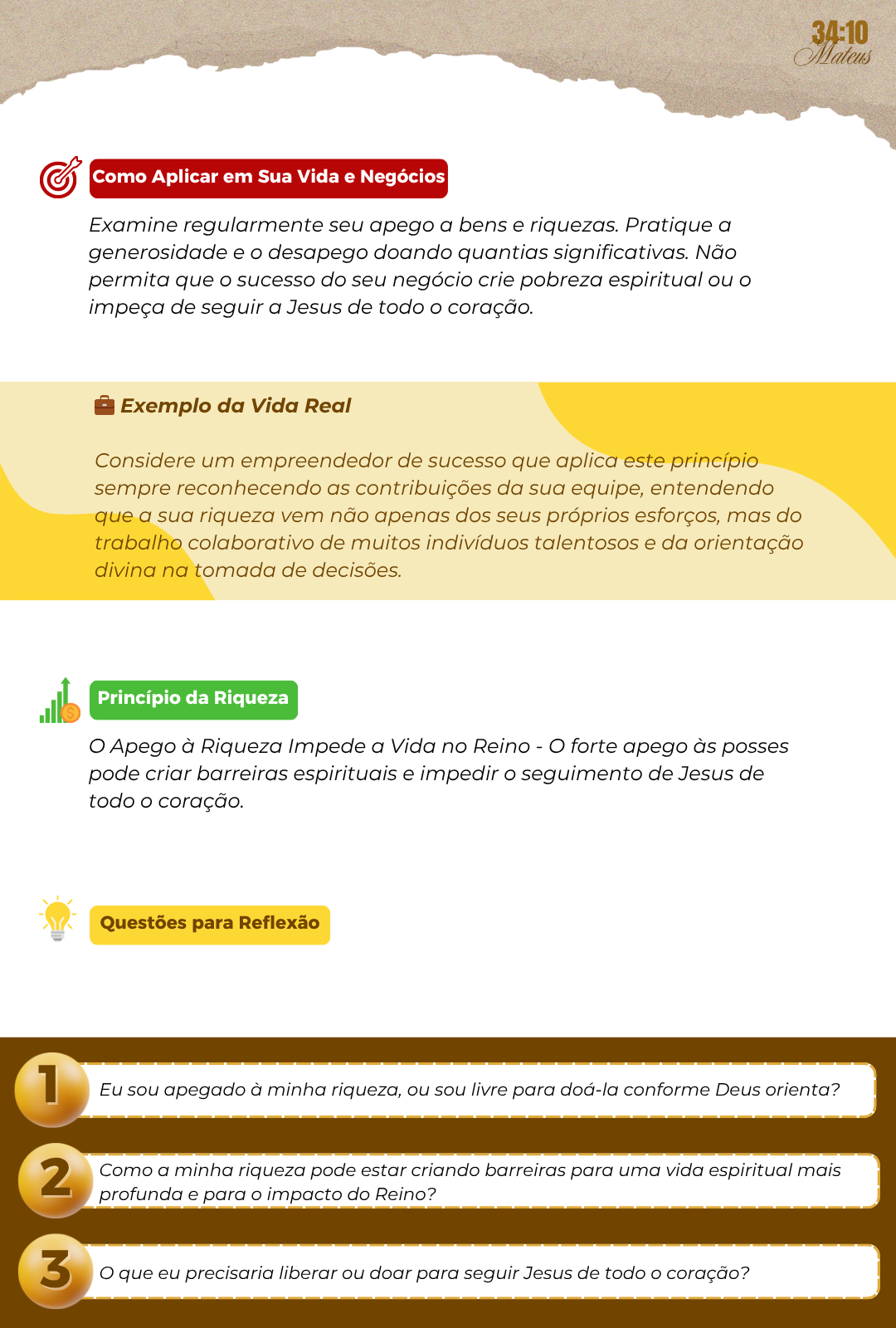 34:10
Mateus

Como Aplicar em Sua Vida e Negócios

Examine regularmente seu apego a bens e riquezas. Pratique a generosidade e o desapego doando quantias significativas. Não permita que o sucesso do seu negócio crie pobreza espiritual ou o impeça de seguir a Jesus de todo o coração.

Exemplo da Vida Real

Considere um empreendedor de sucesso que aplica este princípio sempre reconhecendo as contribuições da sua equipe, entendendo que a sua riqueza vem não apenas dos seus próprios esforços, mas do trabalho colaborativo de muitos indivíduos talentosos e da orientação divina na tomada de decisões.

Princípio da Riqueza

O Apego à Riqueza Impede a Vida no Reino - O forte apego às posses pode criar barreiras espirituais e impedir o seguimento de Jesus de todo o coração.

Questões para Reflexão

1
Eu sou apegado à minha riqueza, ou sou livre para doá-la conforme Deus orienta?

2
Como a minha riqueza pode estar criando barreiras para uma vida espiritual mais profunda e para o impacto do Reino?

3
O que eu precisaria liberar ou doar para seguir Jesus de todo o coração?